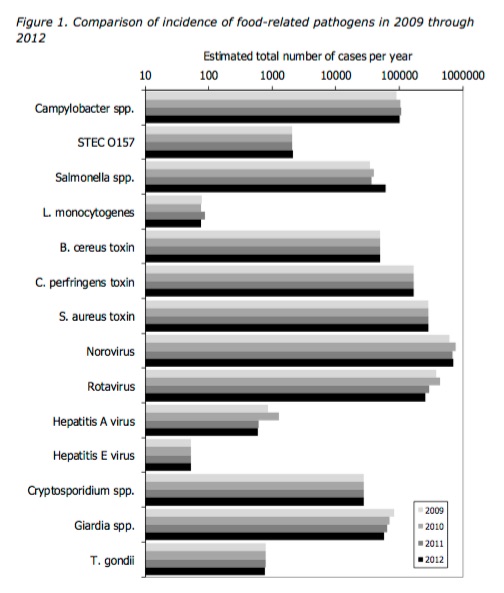 Figure 1. Comparison of incidence of food-related pathogens in 2009 through 2012

Estimated total number of cases per year

10 100 1000 10000 100000 1000000

Campylobacter spp.
STEC O157
Salmonella spp.
L. monocytogenes
B. cereus toxin
C. perfringens toxin
S. aureus toxin
Norovirus
Rotavirus
Hepatitis A virus
Hepatitis E virus
Cryptosporidium spp.
Giardia spp.
T. gondii

2009
2010
2011
2012